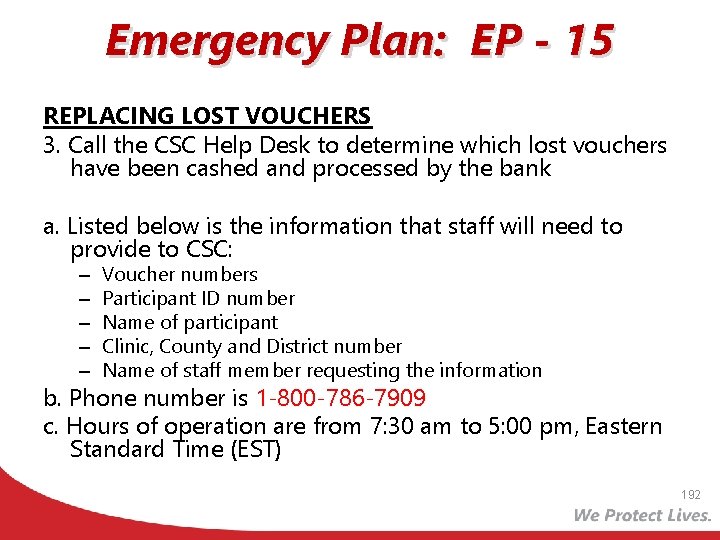 Emergency Plan: EP - 15

REPLACING LOST VOUCHERS

3. Call the CSC Help Desk to determine which lost vouchers have been cashed and processed by the bank

a. Listed below is the information that staff will need to provide to CSC:
– Voucher numbers
– Participant ID number
– Name of participant
– Clinic, County and District number
– Name of staff member requesting the information

b. Phone number is 1-800-786-7909

c. Hours of operation are from 7:30 am to 5:00 pm, Eastern Standard Time (EST)

192

We Protect Lives.